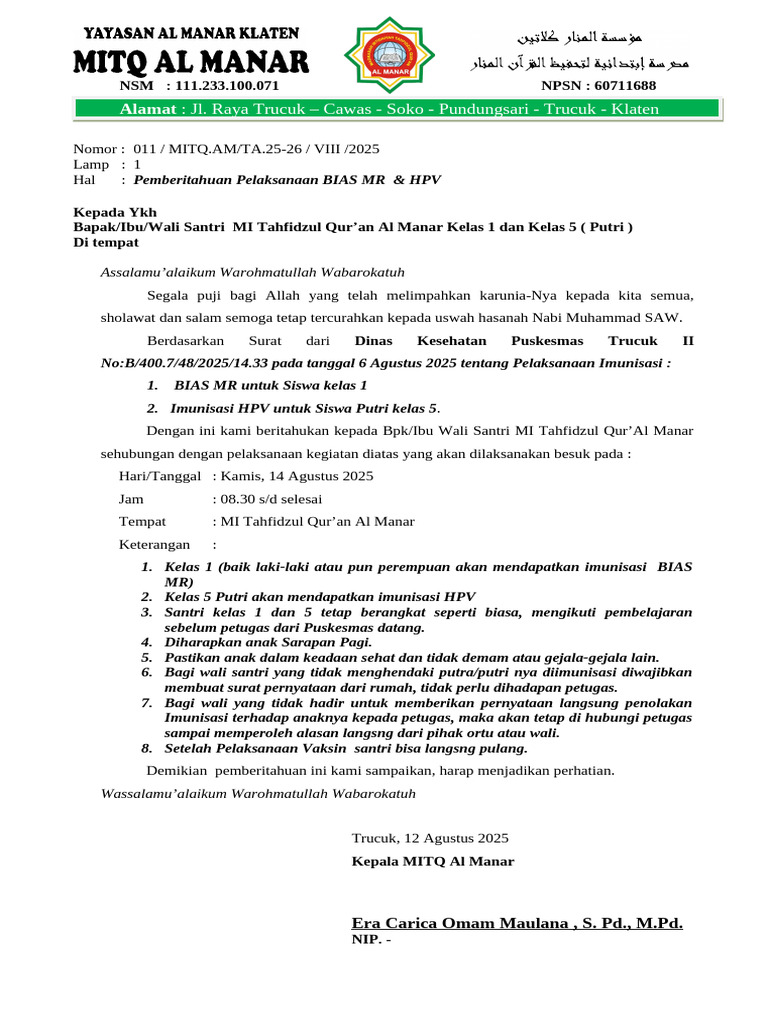 YAYASAN AL MANAR KLATEN
MITQ AL MANAR
NSM : 111.233.100.071

AL MANAR

مؤسسة المنار كلاتين
مدرسة إبتدائية لتحفيظ القرآن المنار
NPSN : 60711688

Alamat : Jl. Raya Trucuk – Cawas - Soko - Pundungsari - Trucuk - Klaten

Nomor : 011 / MITQ.AM/TA.25-26 / VIII /2025
Lamp : 1
Hal : Pemberitahuan Pelaksanaan BIAS MR & HPV

Kepada Ykh
Bapak/Ibu/Wali Santri MI Tahfidzul Qur'an Al Manar Kelas 1 dan Kelas 5 ( Putri )
Di tempat

Assalamu'alaikum Warohmatullah Wabarokatuh

Segala puji bagi Allah yang telah melimpahkan karunia-Nya kepada kita semua, sholawat dan salam semoga tetap tercurahkan kepada uswah hasanah Nabi Muhammad SAW.

Berdasarkan Surat dari Dinas Kesehatan Puskesmas Trucuk II No:B/400.7/48/2025/14.33 pada tanggal 6 Agustus 2025 tentang Pelaksanaan Imunisasi :

1. BIAS MR untuk Siswa kelas 1
2. Imunisasi HPV untuk Siswa Putri kelas 5.

Dengan ini kami beritahukan kepada Bpk/Ibu Wali Santri MI Tahfidzul Qur'Al Manar sehubungan dengan pelaksanaan kegiatan diatas yang akan dilaksanakan besuk pada :

Hari/Tanggal : Kamis, 14 Agustus 2025
Jam : 08.30 s/d selesai
Tempat : MI Tahfidzul Qur'an Al Manar
Keterangan :

1. Kelas 1 (baik laki-laki atau pun perempuan akan mendapatkan imunisasi BIAS MR)
2. Kelas 5 Putri akan mendapatkan imunisasi HPV
3. Santri kelas 1 dan 5 tetap berangkat seperti biasa, mengikuti pembelajaran sebelum petugas dari Puskesmas datang.
4. Diharapkan anak Sarapan Pagi.
5. Pastikan anak dalam keadaan sehat dan tidak demam atau gejala-gejala lain.
6. Bagi wali santri yang tidak menghendaki putra/putri nya diimunisasi diwajibkan membuat surat pernyataan dari rumah, tidak perlu dihadapan petugas.
7. Bagi wali yang tidak hadir untuk memberikan pernyataan langsung penolakan Imunisasi terhadap anaknya kepada petugas, maka akan tetap di hubungi petugas sampai memperoleh alasan langsng dari pihak ortu atau wali.
8. Setelah Pelaksanaan Vaksin santri bisa langsng pulang.

Demikian pemberitahuan ini kami sampaikan, harap menjadikan perhatian.

Wassalamu'alaikum Warohmatullah Wabarokatuh

Trucuk, 12 Agustus 2025
Kepala MITQ Al Manar

Era Carica Omam Maulana , S. Pd., M.Pd.
NIP. -